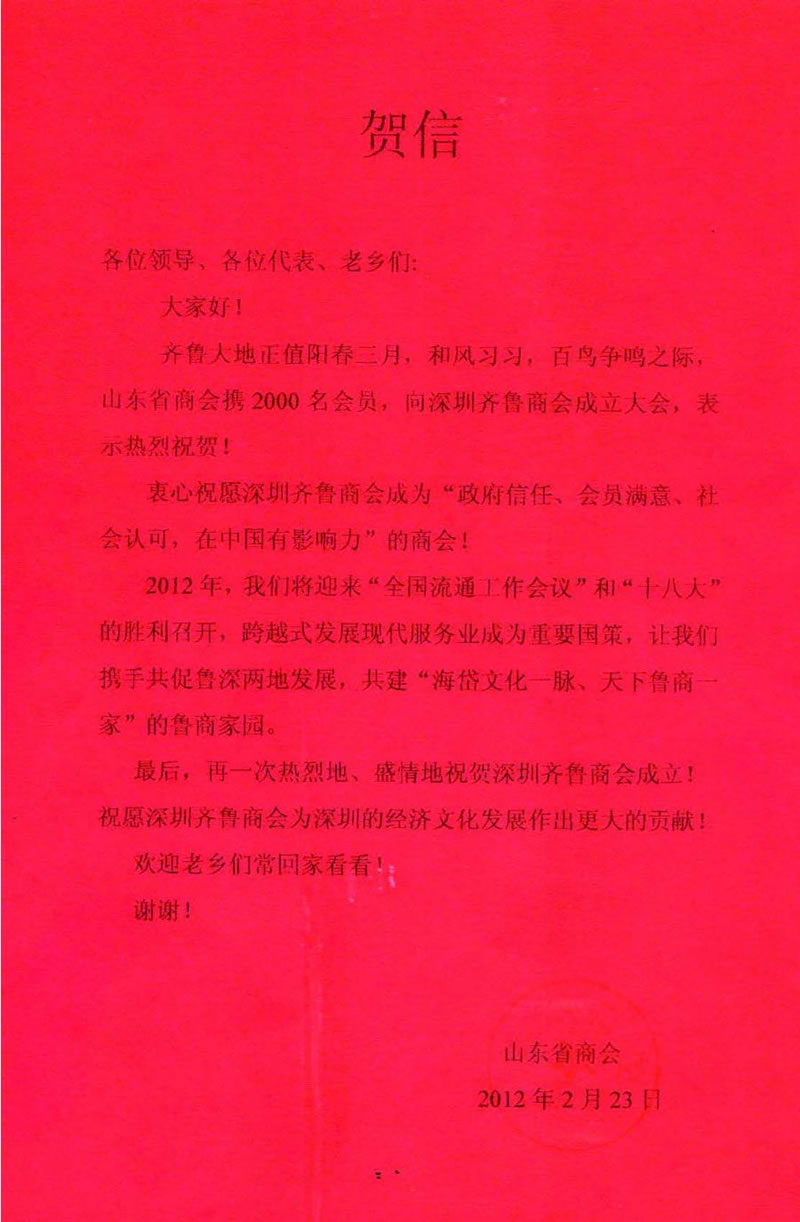 贺信

各位领导、各位代表、老乡们:

大家好！

齐鲁大地正值阳春三月，和风习习，百鸟争鸣之际，山东省商会携 2000 名会员，向深圳齐鲁商会成立大会，表示热烈祝贺！

衷心祝愿深圳齐鲁商会成为“政府信任、会员满意、社会认可，在中国有影响力”的商会！

2012 年，我们将迎来“全国流通工作会议”和“十八大”的胜利召开，跨越式发展现代服务业成为重要国策，让我们携手共促鲁深两地发展，共建“海岱文化一脉、天下鲁商一家”的鲁商家园。

最后，再一次热烈地、盛情地祝贺深圳齐鲁商会成立！祝愿深圳齐鲁商会为深圳的经济文化发展作出更大的贡献！

欢迎老乡们常回家看看！

谢谢！

山东省商会
2012 年 2 月 23 日